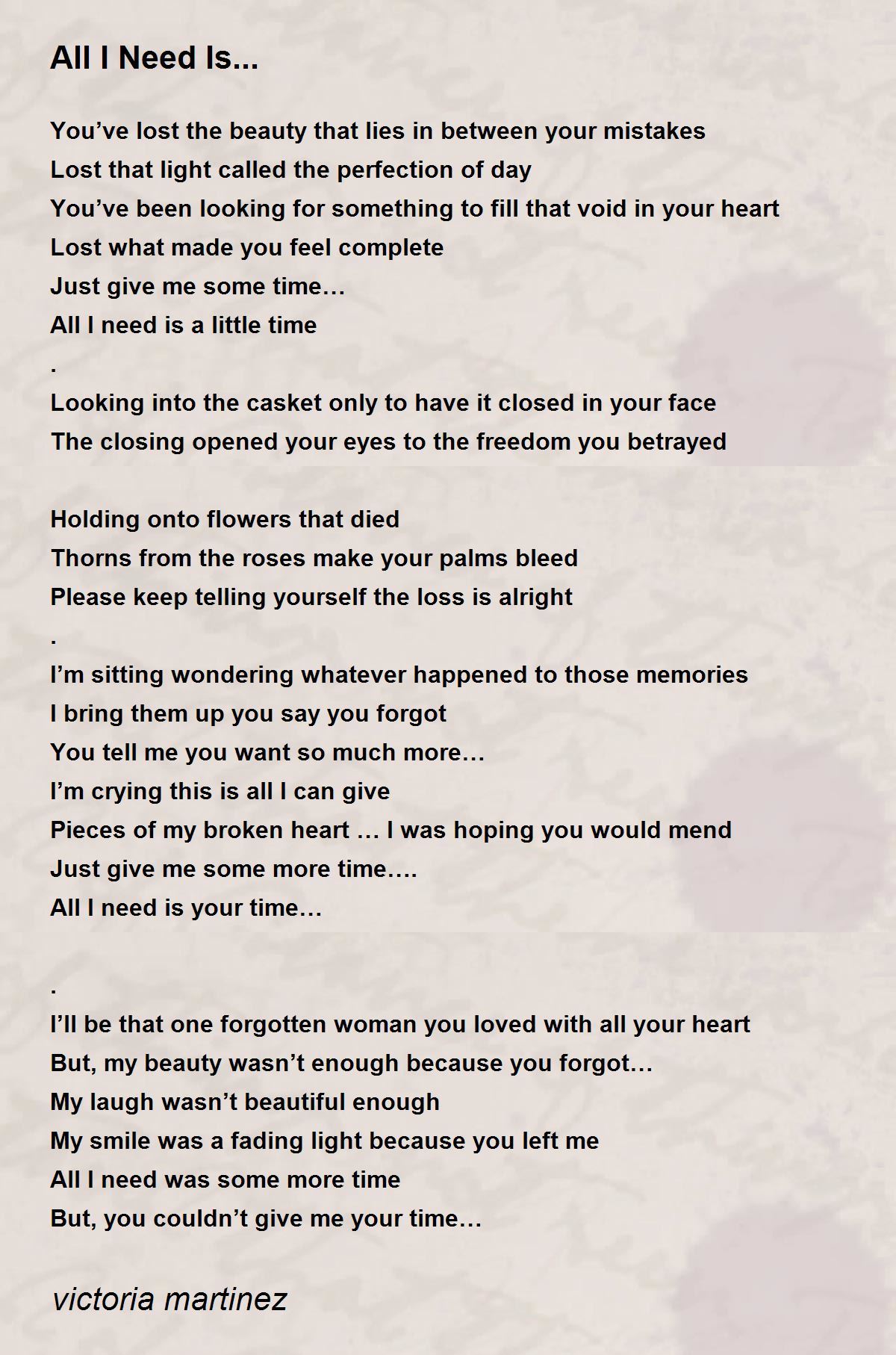 All I Need Is...

You’ve lost the beauty that lies in between your mistakes
Lost that light called the perfection of day
You’ve been looking for something to fill that void in your heart
Lost what made you feel complete
Just give me some time…
All I need is a little time
.
Looking into the casket only to have it closed in your face
The closing opened your eyes to the freedom you betrayed

Holding onto flowers that died
Thorns from the roses make your palms bleed
Please keep telling yourself the loss is alright
.
I’m sitting wondering whatever happened to those memories
I bring them up you say you forgot
You tell me you want so much more…
I’m crying this is all I can give
Pieces of my broken heart … I was hoping you would mend
Just give me some more time….
All I need is your time…

.
I’ll be that one forgotten woman you loved with all your heart
But, my beauty wasn’t enough because you forgot…
My laugh wasn’t beautiful enough
My smile was a fading light because you left me
All I need was some more time
But, you couldn’t give me your time…

victoria martinez